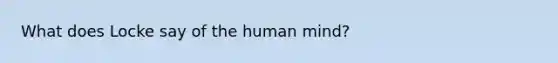 What does Locke say of the human mind?